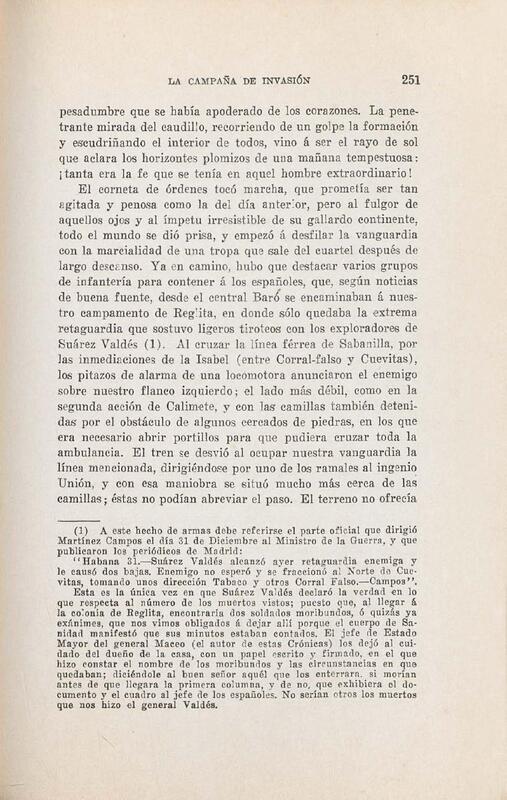 LA CAMPAÑA DE INVASIÓN 251

pesadumbre que se había apoderado de los corazones. La penetrante mirada del caudillo, recorriendo de un golpe la formación y escudriñando el interior de todos, vino á ser el rayo de sol que aclara los horizontes plomizos de una mañana tempestuosa: ¡tanta era la fe que se tenía en aquel hombre extraordinario!

El corneta de órdenes tocó marcha, que prometía ser tan agitada y penosa como la del día anterior, pero al fulgor de aquellos ojos y al ímpetu irresistible de su gallardo continente, todo el mundo se dió prisa, y empezó á desfilar la vanguardia con la marcialidad de una tropa que sale del cuartel después de largo descanso. Ya en camino, hubo que destacar varios grupos de infantería para contener á los españoles, que, según noticias de buena fuente, desde el central Baró se encaminaban á nuestro campamento de Reglita, en donde sólo quedaba la extrema retaguardia que sostuvo ligeros tiroteos con los exploradores de Suárez Valdés (1). Al cruzar la línea férrea de Sabanilla, por las inmediaciones de la Isabel (entre Corral-falso y Cuevitas), los pitazos de alarma de una locomotora anunciaron el enemigo sobre nuestro flanco izquierdo; el lado más débil, como en la segunda acción de Calimete, y con las camillas también detenidas por el obstáculo de algunos cercados de piedras, en los que era necesario abrir portillos para que pudiera cruzar toda la ambulancia. El tren se desvió al ocupar nuestra vanguardia la línea mencionada, dirigiéndose por uno de los ramales al ingenio Unión, y con esa maniobra se situó mucho más cerca de las camillas; éstas no podían abreviar el paso. El terreno no ofrecía

(1) A este hecho de armas debe referirse el parte oficial que dirigió Martínez Campos el día 31 de Diciembre al Ministro de la Guerra, y que publicaron los periódicos de Madrid:

"Habana 31.—Suárez Valdés alcanzó ayer retaguardia enemiga y le causó dos bajas. Enemigo no esperó y se fraccionó al Norte de Cuevitas, tomando unos dirección Tabaco y otros Corral Falso.—Campos".

Esta es la única vez en que Suárez Valdés declaró la verdad en lo que respecta al número de los muertos vistos; puesto que, al llegar á la colonia de Reglita, encontraría dos soldados moribundos, ó quizás ya exánimes, que nos vimos obligados á dejar allí porque el cuerpo de Sanidad manifestó que sus minutos estaban contados. El jefe de Estado Mayor del general Maceo (el autor de estas Crónicas) los dejó al cuidado del dueño de la casa, con un papel escrito y firmado, en el que hizo constar el nombre de los moribundos y las circunstancias en que quedaban; diciéndole al buen señor aquél que los enterrara, si morían antes de que llegara la primera columna, y de no, que exhibiera el documento y el cuadro al jefe de los españoles. No serían otros los muertos que nos hizo el general Valdés.